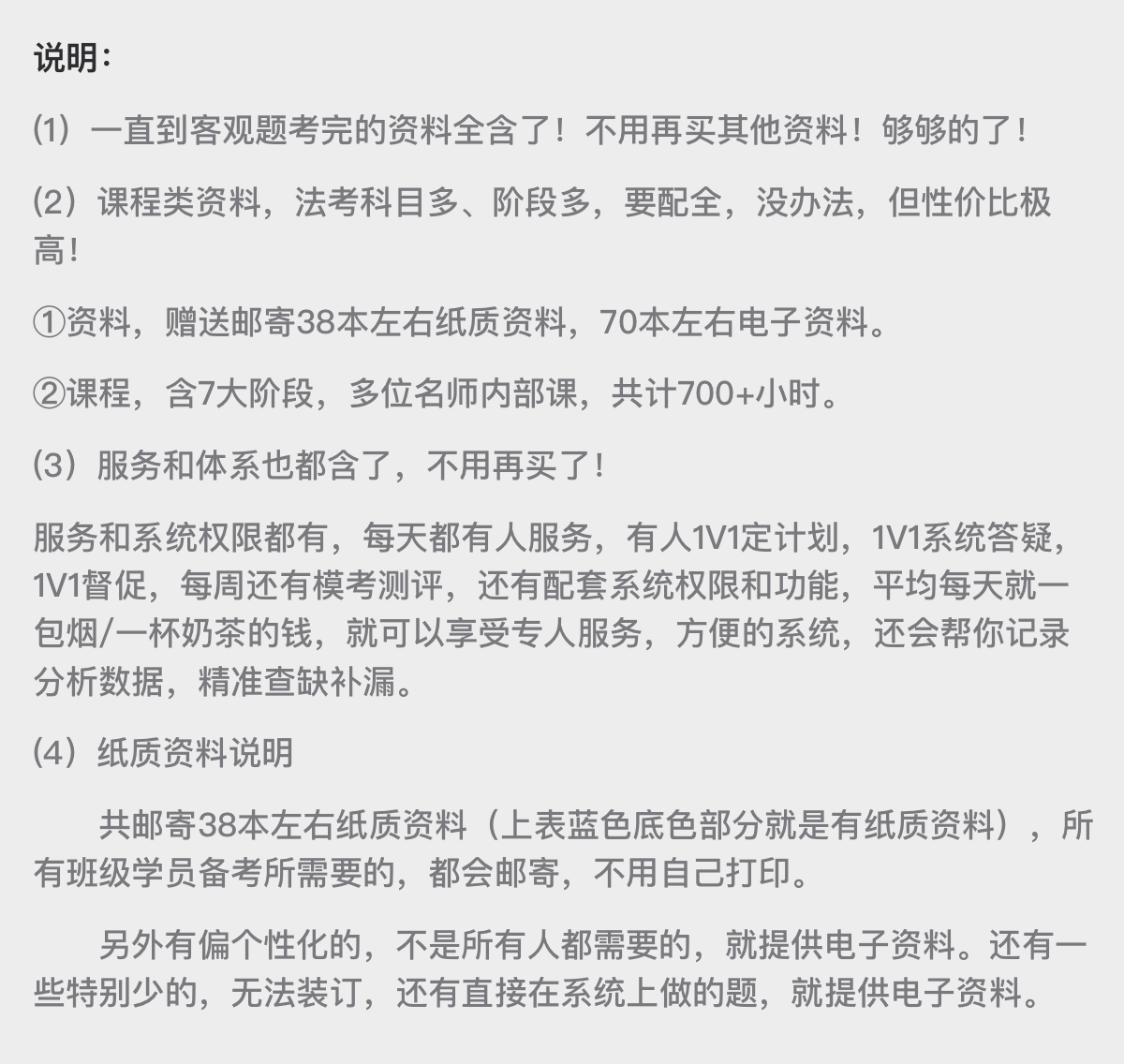 说明：

(1）一直到客观题考完的资料全含了！不用再买其他资料！够够的了！

(2）课程类资料，法考科目多、阶段多，要配全，没办法，但性价比极高！

①资料，赠送邮寄38本左右纸质资料，70本左右电子资料。

②课程，含7大阶段，多位名师内部课，共计700+小时。

(3）服务和体系也都含了，不用再买了！

服务和系统权限都有，每天都有人服务，有人1V1定计划，1V1系统答疑，1V1督促，每周还有模考测评，还有配套系统权限和功能，平均每天就一包烟/一杯奶茶的钱，就可以享受专人服务，方便的系统，还会帮你记录分析数据，精准查缺补漏。

(4）纸质资料说明

共邮寄38本左右纸质资料（上表蓝色底色部分就是有纸质资料），所有班级学员备考所需要的，都会邮寄，不用自己打印。

另外有偏个性化的，不是所有人都需要的，就提供电子资料。还有一些特别少的，无法装订，还有直接在系统上做的题，就提供电子资料。